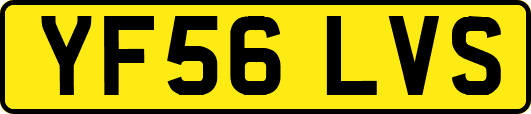 YF56 LVS